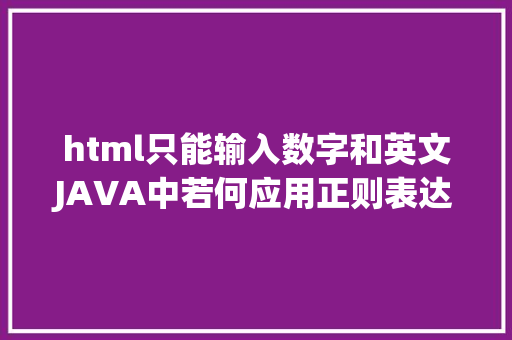 html只能输入数字和英文 JAVA中若何应用正则表达